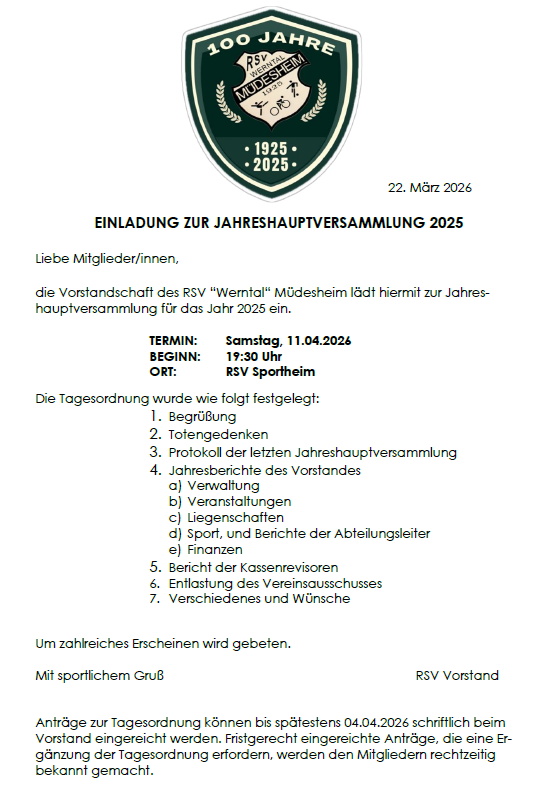 100 JAHRE
RSV WERNTAL MÜDESHEIM 1925
• 1925 •
• 2025 •

22. März 2026

EINLADUNG ZUR JAHRESHAUPTVERSAMMLUNG 2025

Liebe Mitglieder/innen,

die Vorstandschaft des RSV "Werntal" Müdesheim lädt hiermit zur Jahreshauptversammlung für das Jahr 2025 ein.

TERMIN: Samstag, 11.04.2026
BEGINN: 19:30 Uhr
ORT: RSV Sportheim

Die Tagesordnung wurde wie folgt festgelegt:
1. Begrüßung
2. Totengedenken
3. Protokoll der letzten Jahreshauptversammlung
4. Jahresberichte des Vorstandes
a) Verwaltung
b) Veranstaltungen
c) Liegenschaften
d) Sport, und Berichte der Abteilungsleiter
e) Finanzen
5. Bericht der Kassenrevisoren
6. Entlastung des Vereinsausschusses
7. Verschiedenes und Wünsche

Um zahlreiches Erscheinen wird gebeten.

Mit sportlichem Gruß

RSV Vorstand

Anträge zur Tagesordnung können bis spätestens 04.04.2026 schriftlich beim Vorstand eingereicht werden. Fristgerecht eingereichte Anträge, die eine Ergänzung der Tagesordnung erfordern, werden den Mitgliedern rechtzeitig bekannt gemacht.